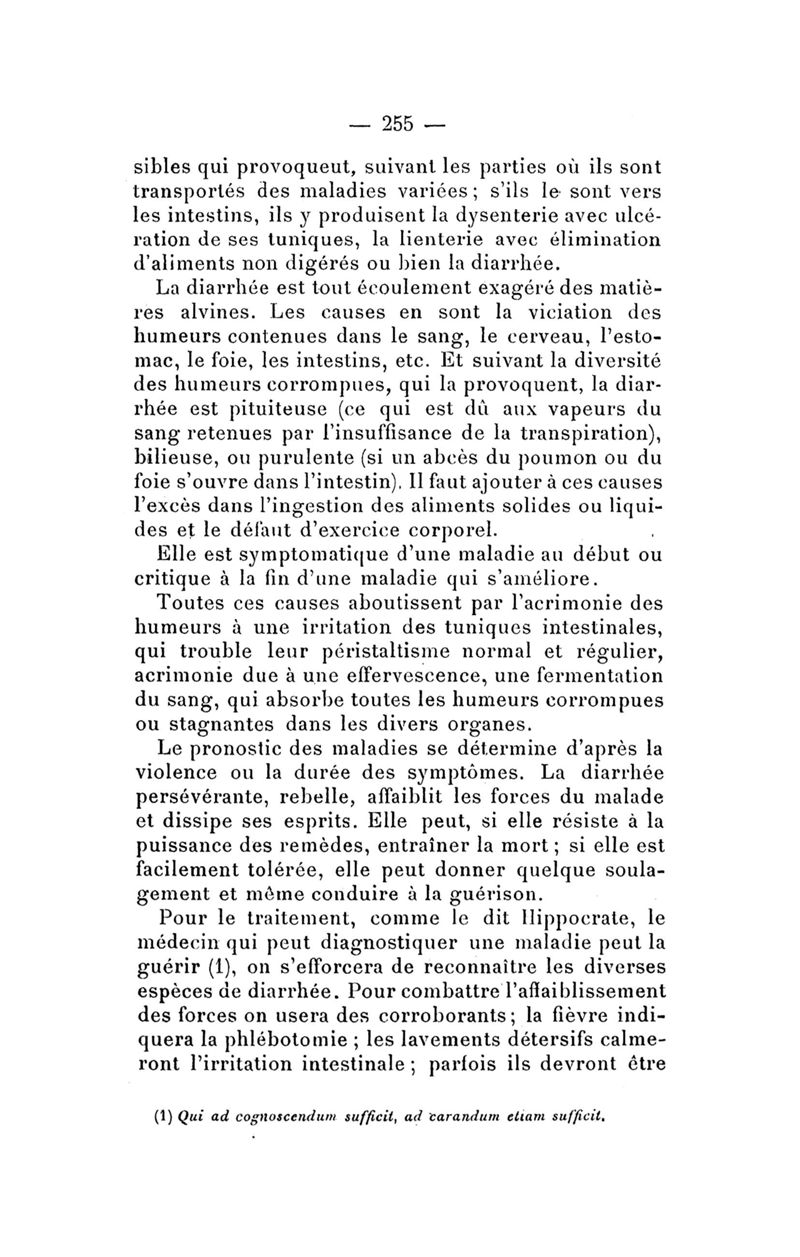 — 255 —

sibles qui provoqueut, suivant les parties où ils sont transportés des maladies variées ; s'ils le sont vers les intestins, ils y produisent la dysenterie avec ulcération de ses tuniques, la lienterie avec élimination d'aliments non digérés ou bien la diarrhée.

La diarrhée est tout écoulement exagéré des matières alvines. Les causes en sont la viciation des humeurs contenues dans le sang, le cerveau, l'estomac, le foie, les intestins, etc. Et suivant la diversité des humeurs corrompues, qui la provoquent, la diarrhée est pituiteuse (ce qui est dû aux vapeurs du sang retenues par l'insuffisance de la transpiration), bilieuse, ou purulente (si un abcès du poumon ou du foie s'ouvre dans l'intestin). Il faut ajouter à ces causes l'excès dans l'ingestion des aliments solides ou liquides et le défaut d'exercice corporel.

Elle est symptomatique d'une maladie au début ou critique à la fin d'une maladie qui s'améliore.

Toutes ces causes aboutissent par l'acrimonie des humeurs à une irritation des tuniques intestinales, qui trouble leur péristaltisme normal et régulier, acrimonie due à une effervescence, une fermentation du sang, qui absorbe toutes les humeurs corrompues ou stagnantes dans les divers organes.

Le pronostic des maladies se détermine d'après la violence ou la durée des symptômes. La diarrhée persévérante, rebelle, affaiblit les forces du malade et dissipe ses esprits. Elle peut, si elle résiste à la puissance des remèdes, entraîner la mort ; si elle est facilement tolérée, elle peut donner quelque soulagement et même conduire à la guérison.

Pour le traitement, comme le dit Hippocrate, le médecin qui peut diagnostiquer une maladie peut la guérir (1), on s'efforcera de reconnaître les diverses espèces de diarrhée. Pour combattre l'affaiblissement des forces on usera des corroborants ; la fièvre indiquera la phlébotomie ; les lavements détersifs calmeront l'irritation intestinale ; parfois ils devront être

(1) Qui ad cognoscendum sufficit, ad carandum etiam sufficit.